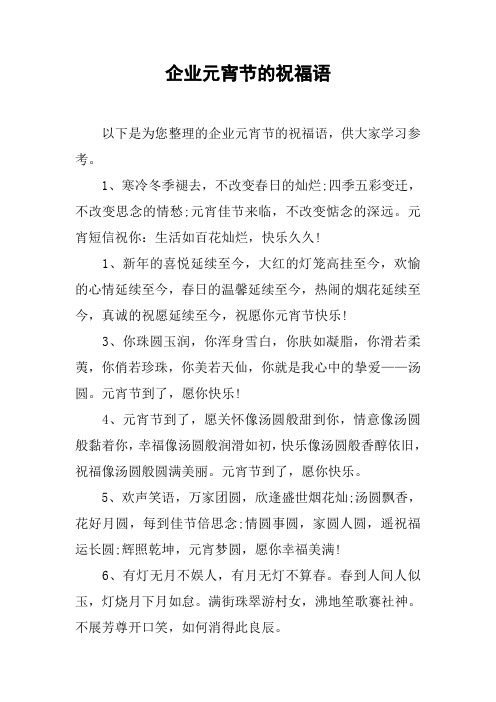 企业元宵节的祝福语

以下是为您整理的企业元宵节的祝福语，供大家学习参考。

1、寒冷冬季褪去，不改变春日的灿烂;四季五彩变迁，不改变思念的情愁;元宵佳节来临，不改变惦念的深远。元宵短信祝你：生活如百花灿烂，快乐久久!

1、新年的喜悦延续至今，大红的灯笼高挂至今，欢愉的心情延续至今，春日的温馨延续至今，热闹的烟花延续至今，真诚的祝愿延续至今，祝愿你元宵节快乐!

3、你珠圆玉润，你浑身雪白，你肤如凝脂，你滑若柔荑，你俏若珍珠，你美若天仙，你就是我心中的挚爱——汤圆。元宵节到了，愿你快乐!

4、元宵节到了，愿关怀像汤圆般甜到你，情意像汤圆般黏着你，幸福像汤圆般润滑如初，快乐像汤圆般香醇依旧，祝福像汤圆般圆满美丽。元宵节到了，愿你快乐。

5、欢声笑语，万家团圆，欣逢盛世烟花灿;汤圆飘香，花好月圆，每到佳节倍思念;情圆事圆，家圆人圆，遥祝福运长圆;辉照乾坤，元宵梦圆，愿你幸福美满!

6、有灯无月不娱人，有月无灯不算春。春到人间人似玉，灯烧月下月如息。满街珠翠游村女，沸地笙歌赛社神。不展芳尊开口笑，如何消得此良辰。